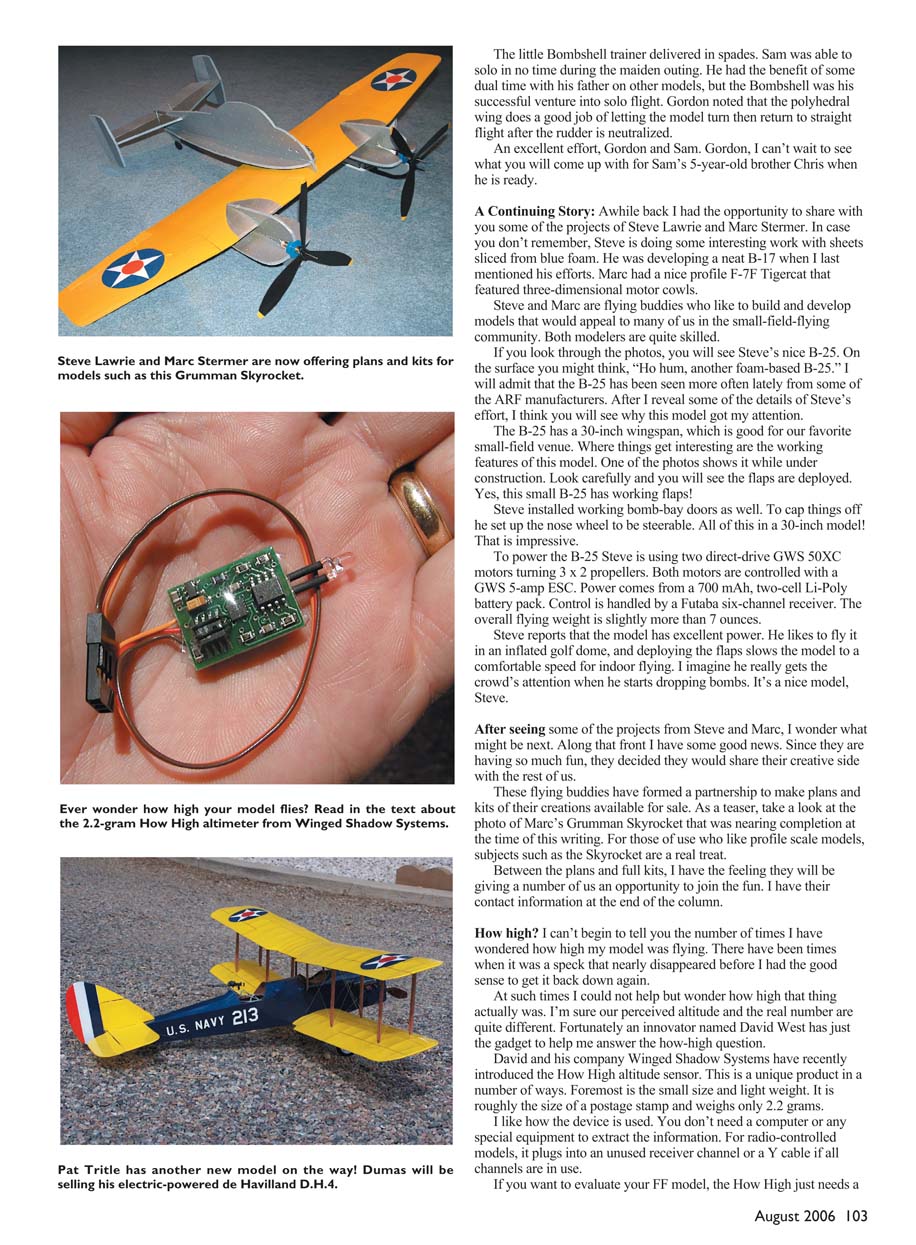 Steve Lawrie and Marc Stermer are now offering plans and kits for models such as this Grumman Skyrocket.

Ever wonder how high your model flies? Read in the text about the 2.2-gram How High altimeter from Winged Shadow Systems.

U.S. NAVY 213

Pat Tritle has another new model on the way! Dumas will be selling his electric-powered de Havilland D.H.4.

The little Bombshell trainer delivered in spades. Sam was able to solo in no time during the maiden outing. He had the benefit of some dual time with his father on other models, but the Bombshell was his successful venture into solo flight. Gordon noted that the polyhedral wing does a good job of letting the model turn then return to straight flight after the rudder is neutralized.

An excellent effort, Gordon and Sam. Gordon, I can't wait to see what you will come up with for Sam's 5-year-old brother Chris when he is ready.

A Continuing Story: Awhile back I had the opportunity to share with you some of the projects of Steve Lawrie and Marc Stermer. In case you don't remember, Steve is doing some interesting work with sheets sliced from blue foam. He was developing a neat B-17 when I last mentioned his efforts. Marc had a nice profile F-7F Tigercat that featured three-dimensional motor cowls.

Steve and Marc are flying buddies who like to build and develop models that would appeal to many of us in the small-field-flying community. Both modelers are quite skilled.

If you look through the photos, you will see Steve's nice B-25. On the surface you might think, "Ho hum, another foam-based B-25." I will admit that the B-25 has been seen more often lately from some of the ARF manufacturers. After I reveal some of the details of Steve's effort, I think you will see why this model got my attention.

The B-25 has a 30-inch wingspan, which is good for our favorite small-field venue. Where things get interesting are the working features of this model. One of the photos shows it while under construction. Look carefully and you will see the flaps are deployed. Yes, this small B-25 has working flaps!

Steve installed working bomb-bay doors as well. To cap things off he set up the nose wheel to be steerable. All of this in a 30-inch model! That is impressive.

To power the B-25 Steve is using two direct-drive GWS 50XC motors turning 3 x 2 propellers. Both motors are controlled with a GWS 5-amp ESC. Power comes from a 700 mAh, two-cell Li-Poly battery pack. Control is handled by a Futaba six-channel receiver. The overall flying weight is slightly more than 7 ounces.

Steve reports that the model has excellent power. He likes to fly it in an inflated golf dome, and deploying the flaps slows the model to a comfortable speed for indoor flying. I imagine he really gets the crowd's attention when he starts dropping bombs. It's a nice model, Steve.

After seeing some of the projects from Steve and Marc, I wonder what might be next. Along that front I have some good news. Since they are having so much fun, they decided they would share their creative side with the rest of us.

These flying buddies have formed a partnership to make plans and kits of their creations available for sale. As a teaser, take a look at the photo of Marc's Grumman Skyrocket that was nearing completion at the time of this writing. For those of use who like profile scale models, subjects such as the Skyrocket are a real treat.

Between the plans and full kits, I have the feeling they will be giving a number of us an opportunity to join the fun. I have their contact information at the end of the column.

How high? I can't begin to tell you the number of times I have wondered how high my model was flying. There have been times when it was a speck that nearly disappeared before I had the good sense to get it back down again.

At such times I could not help but wonder how high that thing actually was. I'm sure our perceived altitude and the real number are quite different. Fortunately an innovator named David West has just the gadget to help me answer the how-high question.

David and his company Winged Shadow Systems have recently introduced the How High altitude sensor. This is a unique product in a number of ways. Foremost is the small size and light weight. It is roughly the size of a postage stamp and weighs only 2.2 grams.

I like how the device is used. You don't need a computer or any special equipment to extract the information. For radio-controlled models, it plugs into an unused receiver channel or a Y cable if all channels are in use.

If you want to evaluate your FF model, the How High just needs a

August 2006 103